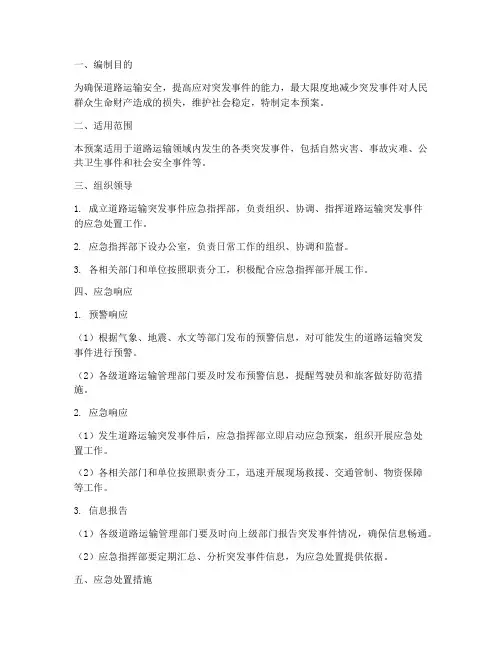 一、编制目的

为确保道路运输安全，提高应对突发事件的能力，最大限度地减少突发事件对人民群众生命财产造成的损失，维护社会稳定，特制定本预案。

二、适用范围

本预案适用于道路运输领域内发生的各类突发事件，包括自然灾害、事故灾难、公共卫生事件和社会安全事件等。

三、组织领导

1. 成立道路运输突发事件应急指挥部，负责组织、协调、指挥道路运输突发事件的应急处置工作。

2. 应急指挥部下设办公室，负责日常工作的组织、协调和监督。

3. 各相关部门和单位按照职责分工，积极配合应急指挥部开展工作。

四、应急响应

1. 预警响应

（1）根据气象、地震、水文等部门发布的预警信息，对可能发生的道路运输突发事件进行预警。

（2）各级道路运输管理部门要及时发布预警信息，提醒驾驶员和旅客做好防范措施。

2. 应急响应

（1）发生道路运输突发事件后，应急指挥部立即启动应急预案，组织开展应急处置工作。

（2）各相关部门和单位按照职责分工，迅速开展现场救援、交通管制、物资保障等工作。

3. 信息报告

（1）各级道路运输管理部门要及时向上级部门报告突发事件情况，确保信息畅通。

（2）应急指挥部要定期汇总、分析突发事件信息，为应急处置提供依据。

五、应急处置措施